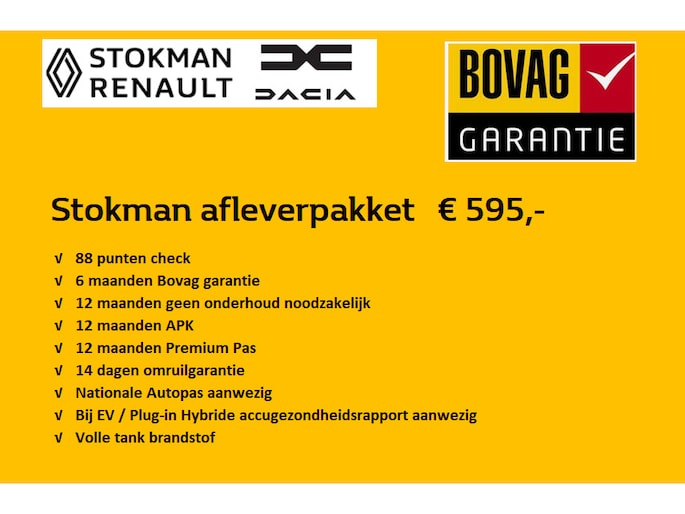 STOKMAN RENAULT

DACIA

BOVAG GARANTIE

Stokman afleverpakket € 595,-

√ 88 punten check
√ 6 maanden Bovag garantie
√ 12 maanden geen onderhoud noodzakelijk
√ 12 maanden APK
√ 12 maanden Premium Pas
√ 14 dagen omruilgarantie
√ Nationale Autopas aanwezig
√ Bij EV / Plug-in Hybride accugezondheidsrapport aanwezig
√ Volle tank brandstof